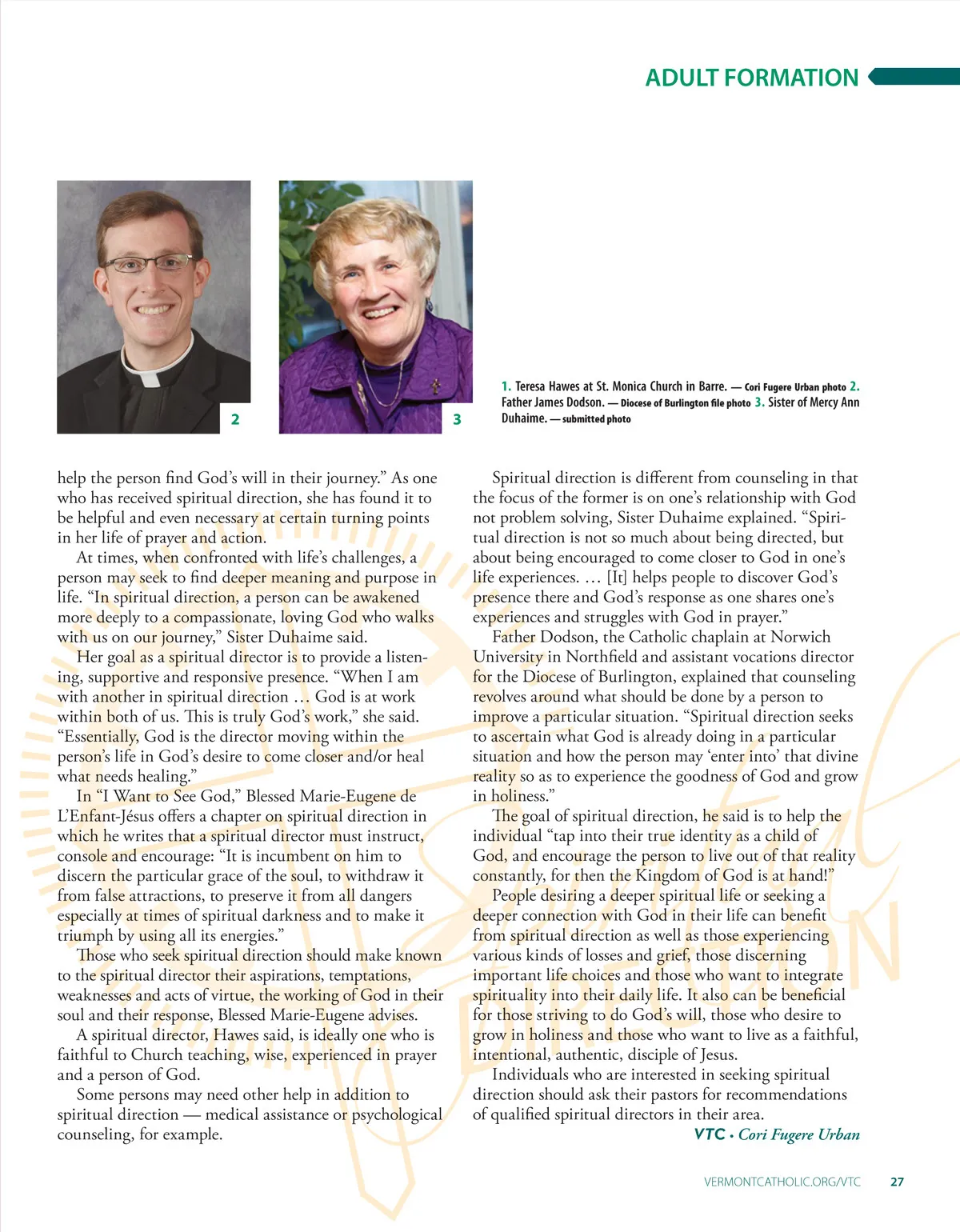 ADULT FORMATION

2

3

1. Teresa Hawes at St. Monica Church in Barre. — Cori Fugere Urban photo 2. Father James Dodson. — Diocese of Burlington file photo 3. Sister of Mercy Ann Duhaime. — submitted photo

help the person find God's will in their journey." As one who has received spiritual direction, she has found it to be helpful and even necessary at certain turning points in her life of prayer and action.

At times, when confronted with life's challenges, a person may seek to find deeper meaning and purpose in life. "In spiritual direction, a person can be awakened more deeply to a compassionate, loving God who walks with us on our journey," Sister Duhaime said.

Her goal as a spiritual director is to provide a listening, supportive and responsive presence. "When I am with another in spiritual direction … God is at work within both of us. This is truly God's work," she said. "Essentially, God is the director moving within the person's life in God's desire to come closer and/or heal what needs healing."

In "I Want to See God," Blessed Marie-Eugene de L'Enfant-Jésus offers a chapter on spiritual direction in which he writes that a spiritual director must instruct, console and encourage: "It is incumbent on him to discern the particular grace of the soul, to withdraw it from false attractions, to preserve it from all dangers especially at times of spiritual darkness and to make it triumph by using all its energies."

Those who seek spiritual direction should make known to the spiritual director their aspirations, temptations, weaknesses and acts of virtue, the working of God in their soul and their response, Blessed Marie-Eugene advises.

A spiritual director, Hawes said, is ideally one who is faithful to Church teaching, wise, experienced in prayer and a person of God.

Some persons may need other help in addition to spiritual direction — medical assistance or psychological counseling, for example.

Spiritual direction is different from counseling in that the focus of the former is on one's relationship with God not problem solving, Sister Duhaime explained. "Spiritual direction is not so much about being directed, but about being encouraged to come closer to God in one's life experiences. … [It] helps people to discover God's presence there and God's response as one shares one's experiences and struggles with God in prayer."

Father Dodson, the Catholic chaplain at Norwich University in Northfield and assistant vocations director for the Diocese of Burlington, explained that counseling revolves around what should be done by a person to improve a particular situation. "Spiritual direction seeks to ascertain what God is already doing in a particular situation and how the person may 'enter into' that divine reality so as to experience the goodness of God and grow in holiness."

The goal of spiritual direction, he said is to help the individual "tap into their true identity as a child of God, and encourage the person to live out of that reality constantly, for then the Kingdom of God is at hand!"

People desiring a deeper spiritual life or seeking a deeper connection with God in their life can benefit from spiritual direction as well as those experiencing various kinds of losses and grief, those discerning important life choices and those who want to integrate spirituality into their daily life. It also can be beneficial for those striving to do God's will, those who desire to grow in holiness and those who want to live as a faithful, intentional, authentic, disciple of Jesus.

Individuals who are interested in seeking spiritual direction should ask their pastors for recommendations of qualified spiritual directors in their area.

VTC • Cori Fugere Urban

VERMONTCATHOLIC.ORG/VTC 27